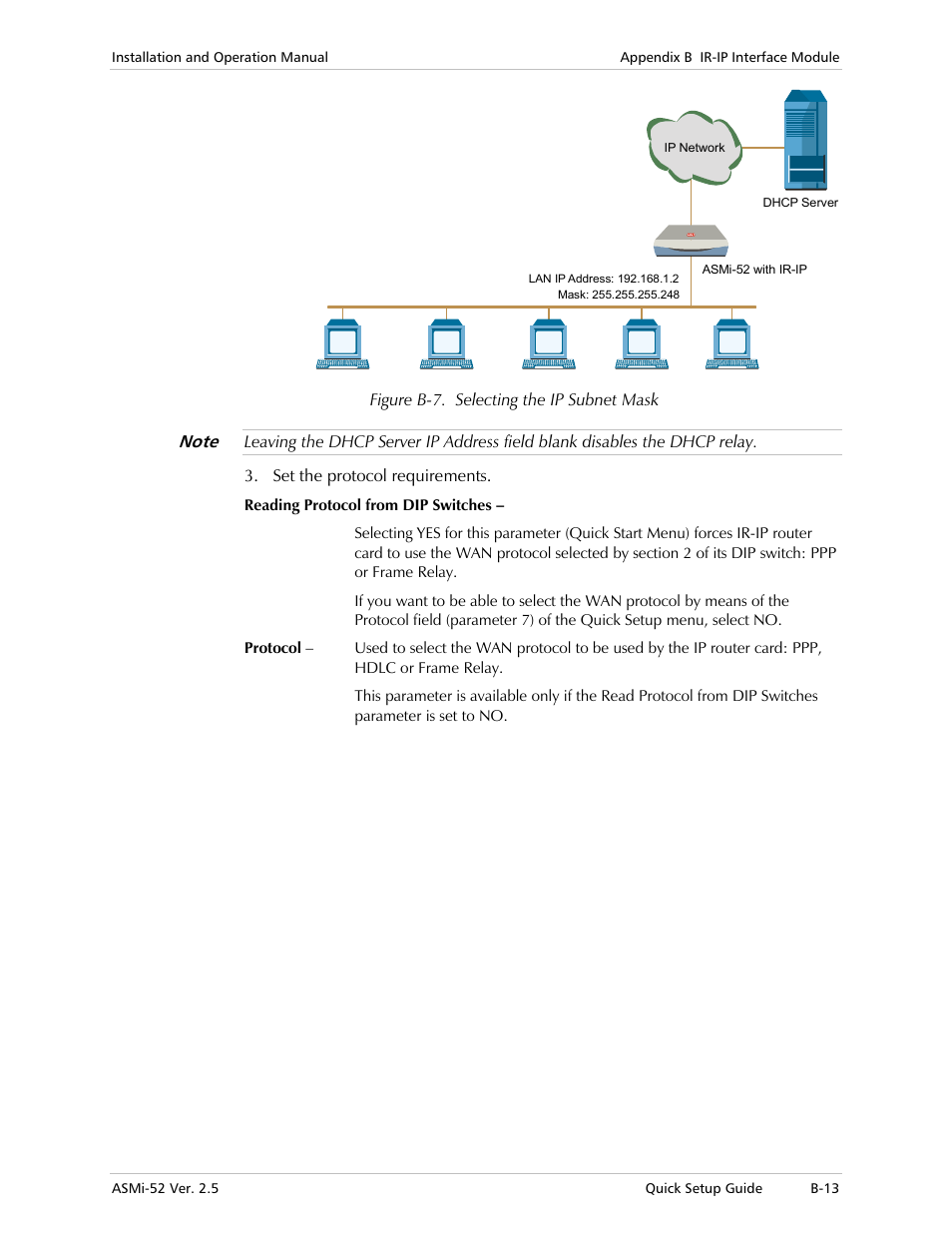 Installation and Operation Manual

Appendix B IR-IP Interface Module

IP Network

DHCP Server

ASMi-52 with IR-IP

LAN IP Address: 192.168.1.2
Mask: 255.255.255.248

Figure B-7. Selecting the IP Subnet Mask

Note Leaving the DHCP Server IP Address field blank disables the DHCP relay.

3. Set the protocol requirements.

Reading Protocol from DIP Switches –

Selecting YES for this parameter (Quick Start Menu) forces IR-IP router card to use the WAN protocol selected by section 2 of its DIP switch: PPP or Frame Relay.

If you want to be able to select the WAN protocol by means of the Protocol field (parameter 7) of the Quick Setup menu, select NO.

Protocol – Used to select the WAN protocol to be used by the IP router card: PPP, HDLC or Frame Relay.

This parameter is available only if the Read Protocol from DIP Switches parameter is set to NO.

ASMi-52 Ver. 2.5

Quick Setup Guide B-13